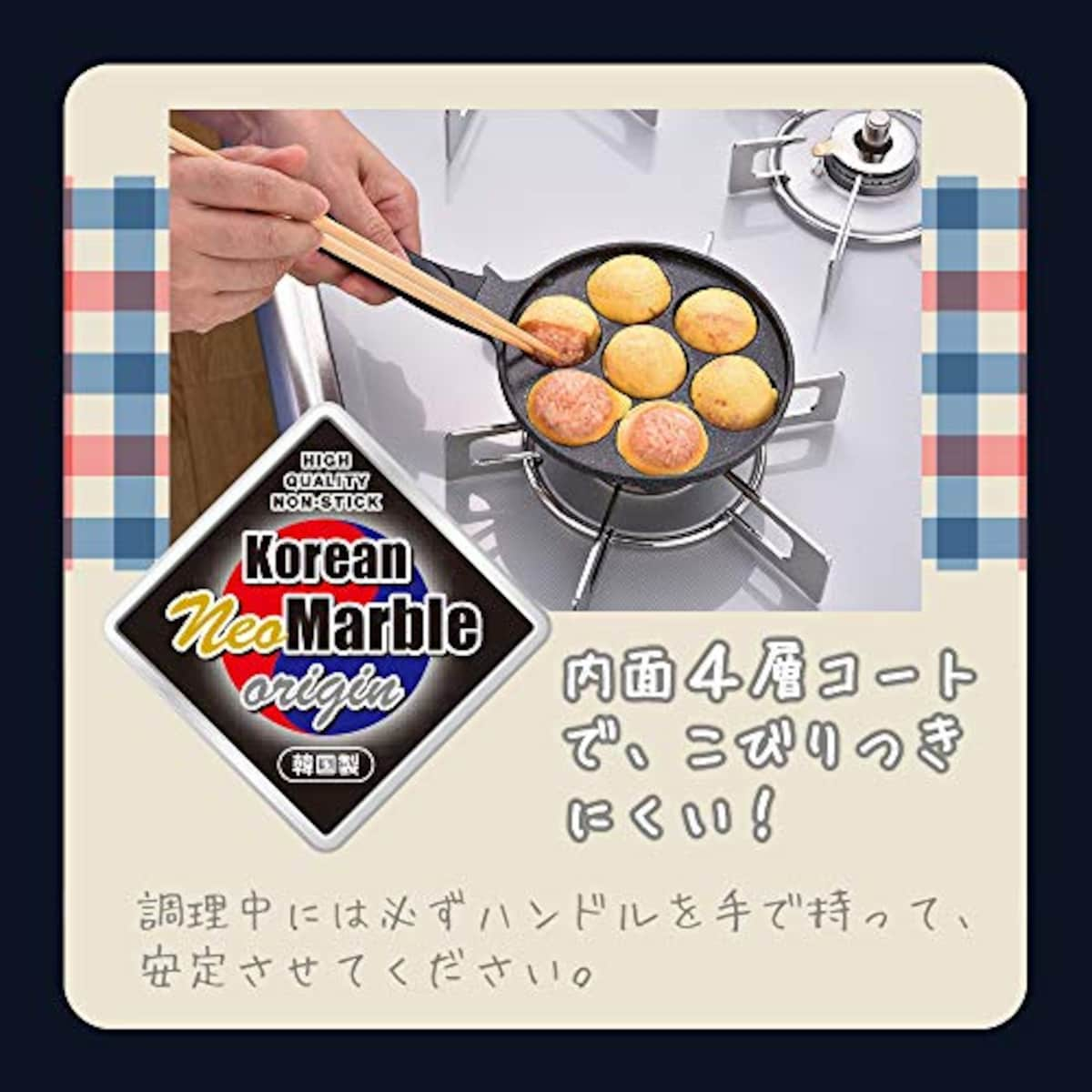 HIGH QUALITY NON-STICK

Korean Neo Marble origin

韓国製

内面4層コートで、こびりつきにくい!

調理中には必ずハンドルを手で持って、安定させてください。